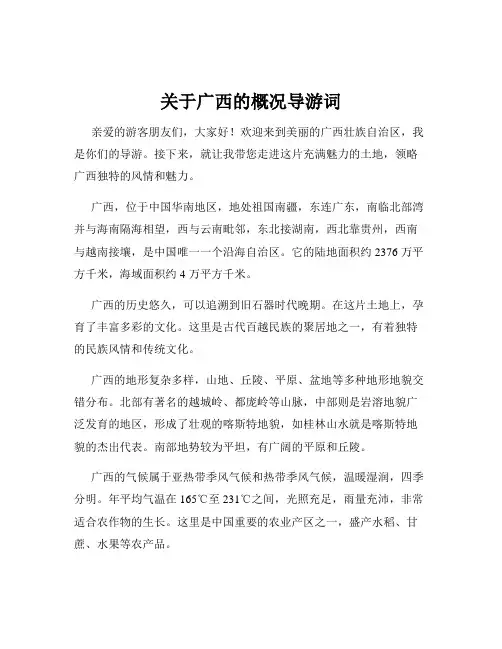 关于广西的概况导游词

亲爱的游客朋友们，大家好！欢迎来到美丽的广西壮族自治区，我是你们的导游。接下来，就让我带您走进这片充满魅力的土地，领略广西独特的风情和魅力。

广西，位于中国华南地区，地处祖国南疆，东连广东，南临北部湾并与海南隔海相望，西与云南毗邻，东北接湖南，西北靠贵州，西南与越南接壤，是中国唯一一个沿海自治区。它的陆地面积约 2376 万平方千米，海域面积约 4 万平方千米。

广西的历史悠久，可以追溯到旧石器时代晚期。在这片土地上，孕育了丰富多彩的文化。这里是古代百越民族的聚居地之一，有着独特的民族风情和传统文化。

广西的地形复杂多样，山地、丘陵、平原、盆地等多种地形地貌交错分布。北部有著名的越城岭、都庞岭等山脉，中部则是岩溶地貌广泛发育的地区，形成了壮观的喀斯特地貌，如桂林山水就是喀斯特地貌的杰出代表。南部地势较为平坦，有广阔的平原和丘陵。

广西的气候属于亚热带季风气候和热带季风气候，温暖湿润，四季分明。年平均气温在 165℃至 231℃之间，光照充足，雨量充沛，非常适合农作物的生长。这里是中国重要的农业产区之一，盛产水稻、甘蔗、水果等农产品。